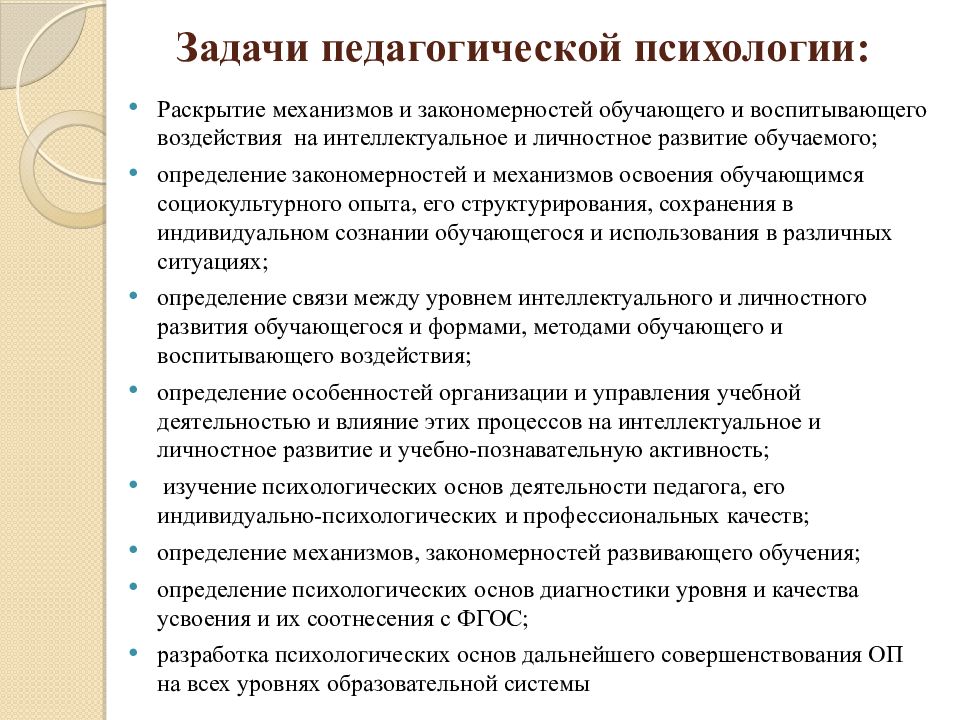 Задачи педагогической психологии:

• Раскрытие механизмов и закономерностей обучающего и воспитывающего воздействия на интеллектуальное и личностное развитие обучаемого;
• определение закономерностей и механизмов освоения обучающимся социокультурного опыта, его структурирования, сохранения в индивидуальном сознании обучающегося и использования в различных ситуациях;
• определение связи между уровнем интеллектуального и личностного развития обучающегося и формами, методами обучающего и воспитывающего воздействия;
• определение особенностей организации и управления учебной деятельностью и влияние этих процессов на интеллектуальное и личностное развитие и учебно-познавательную активность;
• изучение психологических основ деятельности педагога, его индивидуально-психологических и профессиональных качеств;
• определение механизмов, закономерностей развивающего обучения;
• определение психологических основ диагностики уровня и качества усвоения и их соотнесения с ФГОС;
• разработка психологических основ дальнейшего совершенствования ОП на всех уровнях образовательной системы